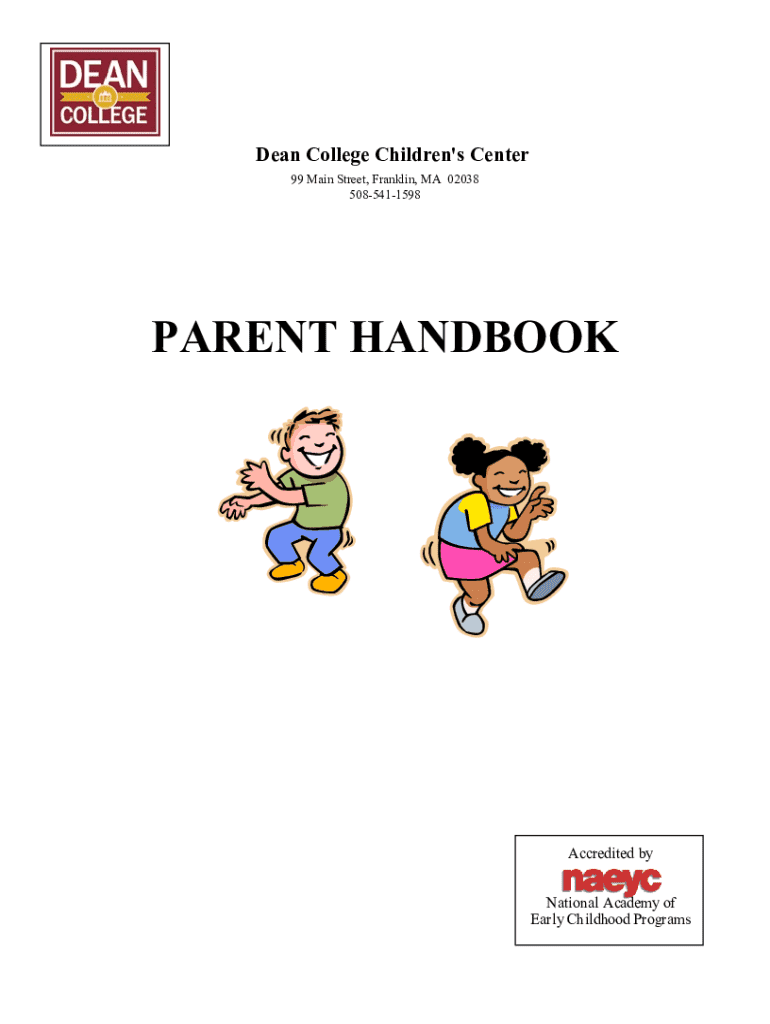 DEAN
COLLEGE

Dean College Children's Center
99 Main Street, Franklin, MA 02038
508-541-1598

PARENT HANDBOOK

Accredited by
naeyc
National Academy of
Early Childhood Programs